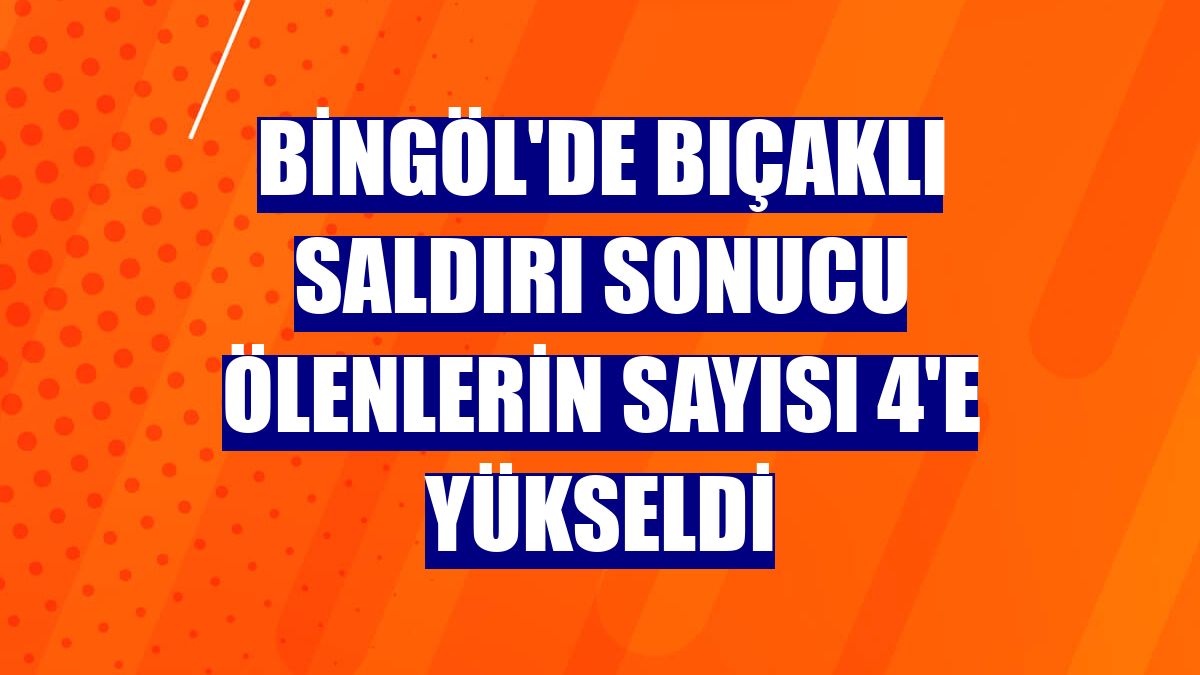 BİNGÖL'DE BIÇAKLI SALDIRI SONUCU ÖLENLERİN SAYISI 4'E YÜKSELDİ